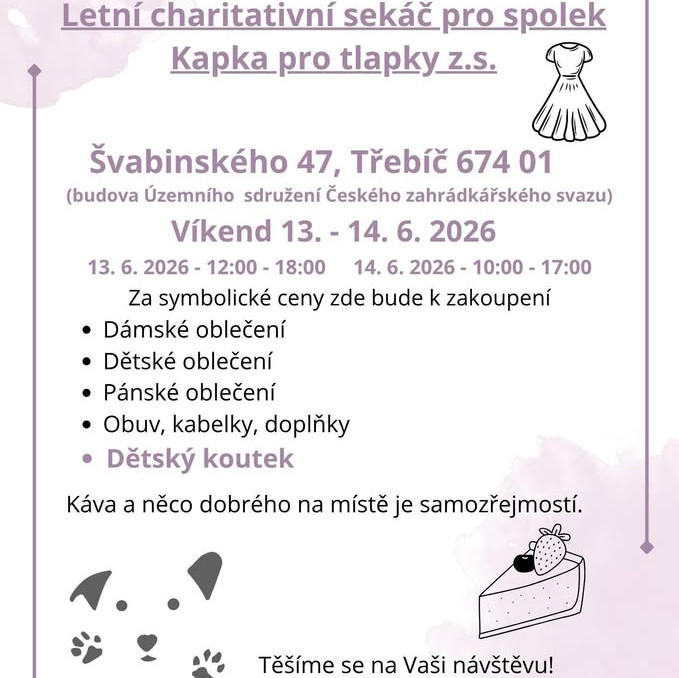 Letní charitativní sekáč pro spolek Kapka pro tlapky z.s.

Švabinského 47, Třebíč 674 01
(budova Územního sdružení Českého zahrádkářského svazu)
Víkend 13. - 14. 6. 2026
13. 6. 2026 - 12:00 - 18:00    14. 6. 2026 - 10:00 - 17:00
Za symbolické ceny zde bude k zakoupení
• Dámské oblečení
• Dětské oblečení
• Pánské oblečení
• Obuv, kabelky, doplňky
• Dětský koutek

Káva a něco dobrého na místě je samozřejmostí.

Těšíme se na Vaši návštěvu!